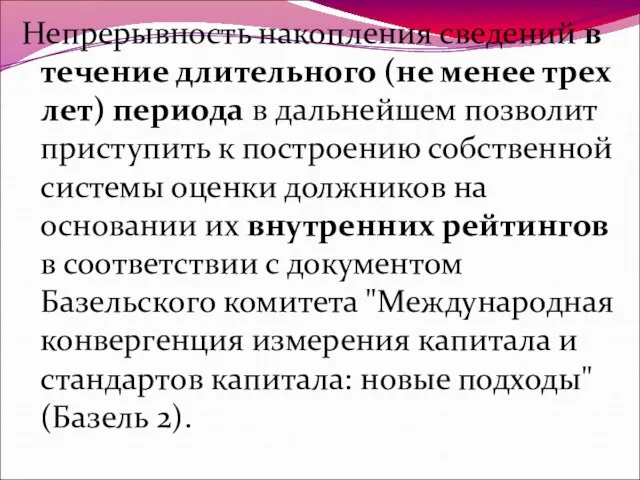 Непрерывность накопления сведений в течение длительного (не менее трех лет) периода в дальнейшем позволит приступить к построению собственной системы оценки должников на основании их внутренних рейтингов в соответствии с документом Базельского комитета "Международная конвергенция измерения капитала и стандартов капитала: новые подходы" (Базель 2).